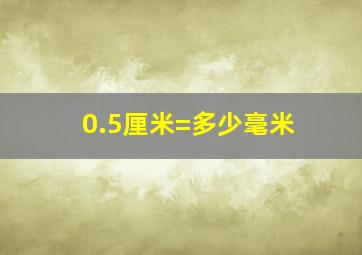 0.5厘米=多少毫米